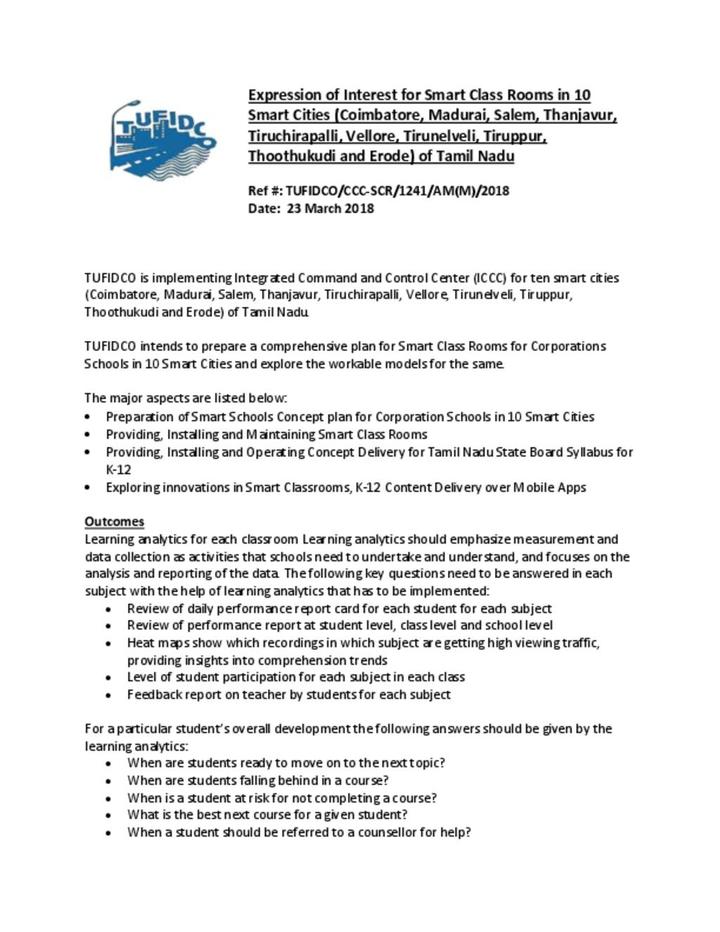 TUFIDCO

Expression of Interest for Smart Class Rooms in 10 Smart Cities (Coimbatore, Madurai, Salem, Thanjavur, Tiruchirapalli, Vellore, Tirunelveli, Tiruppur, Thoothukudi and Erode) of Tamil Nadu

Ref #: TUFIDCO/CCC-SCR/1241/AM(M)/2018
Date: 23 March 2018

TUFIDCO is implementing Integrated Command and Control Center (ICCC) for ten smart cities (Coimbatore, Madurai, Salem, Thanjavur, Tiruchirapalli, Vellore, Tirunelveli, Tiruppur, Thoothukudi and Erode) of Tamil Nadu.

TUFIDCO intends to prepare a comprehensive plan for Smart Class Rooms for Corporations Schools in 10 Smart Cities and explore the workable models for the same.

The major aspects are listed below:
• Preparation of Smart Schools Concept plan for Corporation Schools in 10 Smart Cities
• Providing, Installing and Maintaining Smart Class Rooms
• Providing, Installing and Operating Concept Delivery for Tamil Nadu State Board Syllabus for K-12
• Exploring innovations in Smart Classrooms, K-12 Content Delivery over Mobile Apps

Outcomes
Learning analytics for each classroom Learning analytics should emphasize measurement and data collection as activities that schools need to undertake and understand, and focuses on the analysis and reporting of the data. The following key questions need to be answered in each subject with the help of learning analytics that has to be implemented:
• Review of daily performance report card for each student for each subject
• Review of performance report at student level, class level and school level
• Heat maps show which recordings in which subject are getting high viewing traffic, providing insights into comprehension trends
• Level of student participation for each subject in each class
• Feedback report on teacher by students for each subject

For a particular student's overall development the following answers should be given by the learning analytics:
• When are students ready to move on to the next topic?
• When are students falling behind in a course?
• When is a student at risk for not completing a course?
• What is the best next course for a given student?
• When a student should be referred to a counsellor for help?